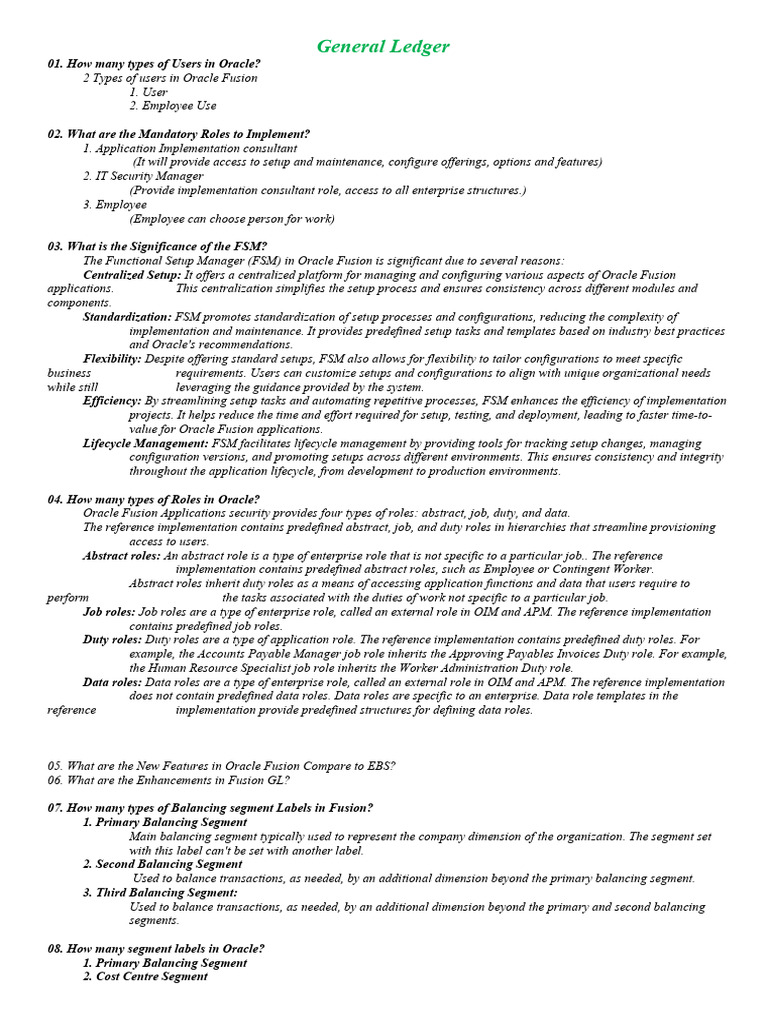 General Ledger

01. How many types of Users in Oracle?
2 Types of users in Oracle Fusion
1. User
2. Employee Use

02. What are the Mandatory Roles to Implement?
1. Application Implementation consultant
(It will provide access to setup and maintenance, configure offerings, options and features)
2. IT Security Manager
(Provide implementation consultant role, access to all enterprise structures.)
3. Employee
(Employee can choose person for work)

03. What is the Significance of the FSM?
The Functional Setup Manager (FSM) in Oracle Fusion is significant due to several reasons:
Centralized Setup: It offers a centralized platform for managing and configuring various aspects of Oracle Fusion applications. This centralization simplifies the setup process and ensures consistency across different modules and components.
Standardization: FSM promotes standardization of setup processes and configurations, reducing the complexity of implementation and maintenance. It provides predefined setup tasks and templates based on industry best practices and Oracle's recommendations.
Flexibility: Despite offering standard setups, FSM also allows for flexibility to tailor configurations to meet specific business requirements. Users can customize setups and configurations to align with unique organizational needs while still leveraging the guidance provided by the system.
Efficiency: By streamlining setup tasks and automating repetitive processes, FSM enhances the efficiency of implementation projects. It helps reduce the time and effort required for setup, testing, and deployment, leading to faster time-to-value for Oracle Fusion applications.
Lifecycle Management: FSM facilitates lifecycle management by providing tools for tracking setup changes, managing configuration versions, and promoting setups across different environments. This ensures consistency and integrity throughout the application lifecycle, from development to production environments.

04. How many types of Roles in Oracle?
Oracle Fusion Applications security provides four types of roles: abstract, job, duty, and data.
The reference implementation contains predefined abstract, job, and duty roles in hierarchies that streamline provisioning access to users.
Abstract roles: An abstract role is a type of enterprise role that is not specific to a particular job.. The reference implementation contains predefined abstract roles, such as Employee or Contingent Worker.
Abstract roles inherit duty roles as a means of accessing application functions and data that users require to perform the tasks associated with the duties of work not specific to a particular job.
Job roles: Job roles are a type of enterprise role, called an external role in OIM and APM. The reference implementation contains predefined job roles.
Duty roles: Duty roles are a type of application role. The reference implementation contains predefined duty roles. For example, the Accounts Payable Manager job role inherits the Approving Payables Invoices Duty role. For example, the Human Resource Specialist job role inherits the Worker Administration Duty role.
Data roles: Data roles are a type of enterprise role, called an external role in OIM and APM. The reference implementation does not contain predefined data roles. Data roles are specific to an enterprise. Data role templates in the reference implementation provide predefined structures for defining data roles.

05. What are the New Features in Oracle Fusion Compare to EBS?
06. What are the Enhancements in Fusion GL?

07. How many types of Balancing segment Labels in Fusion?
1. Primary Balancing Segment
Main balancing segment typically used to represent the company dimension of the organization. The segment set with this label can't be set with another label.
2. Second Balancing Segment
Used to balance transactions, as needed, by an additional dimension beyond the primary balancing segment.
3. Third Balancing Segment:
Used to balance transactions, as needed, by an additional dimension beyond the primary and second balancing segments.

08. How many segment labels in Oracle?
1. Primary Balancing Segment
2. Cost Centre Segment